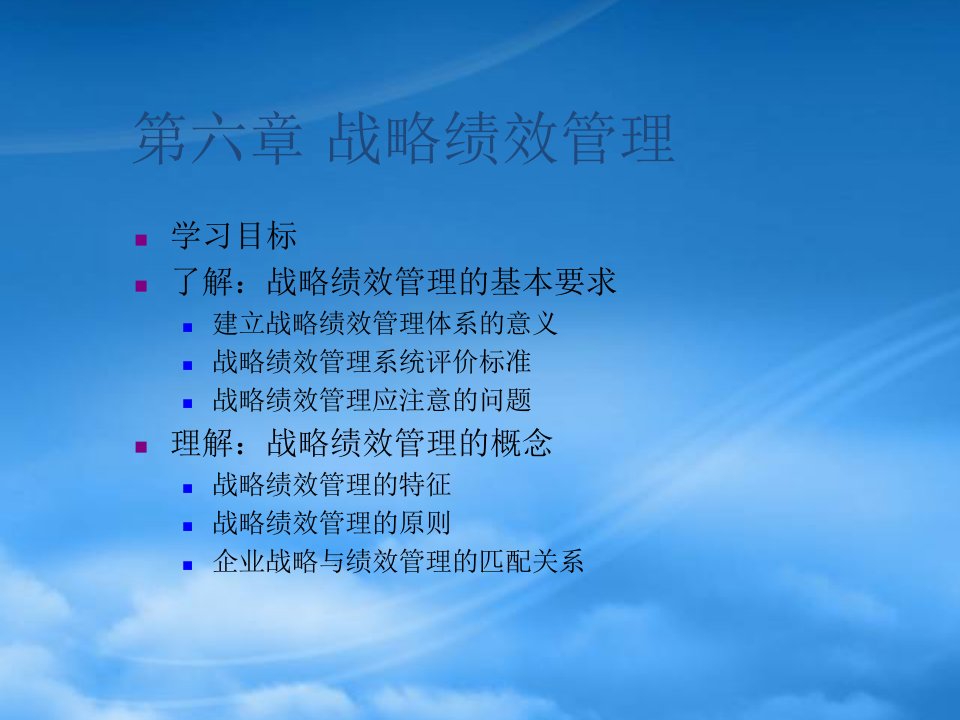 第六章 战略绩效管理

- 学习目标
- 了解：战略绩效管理的基本要求
  - 建立战略绩效管理体系的意义
  - 战略绩效管理系统评价标准
  - 战略绩效管理应注意的问题
- 理解：战略绩效管理的概念
  - 战略绩效管理的特征
  - 战略绩效管理的原则
  - 企业战略与绩效管理的匹配关系